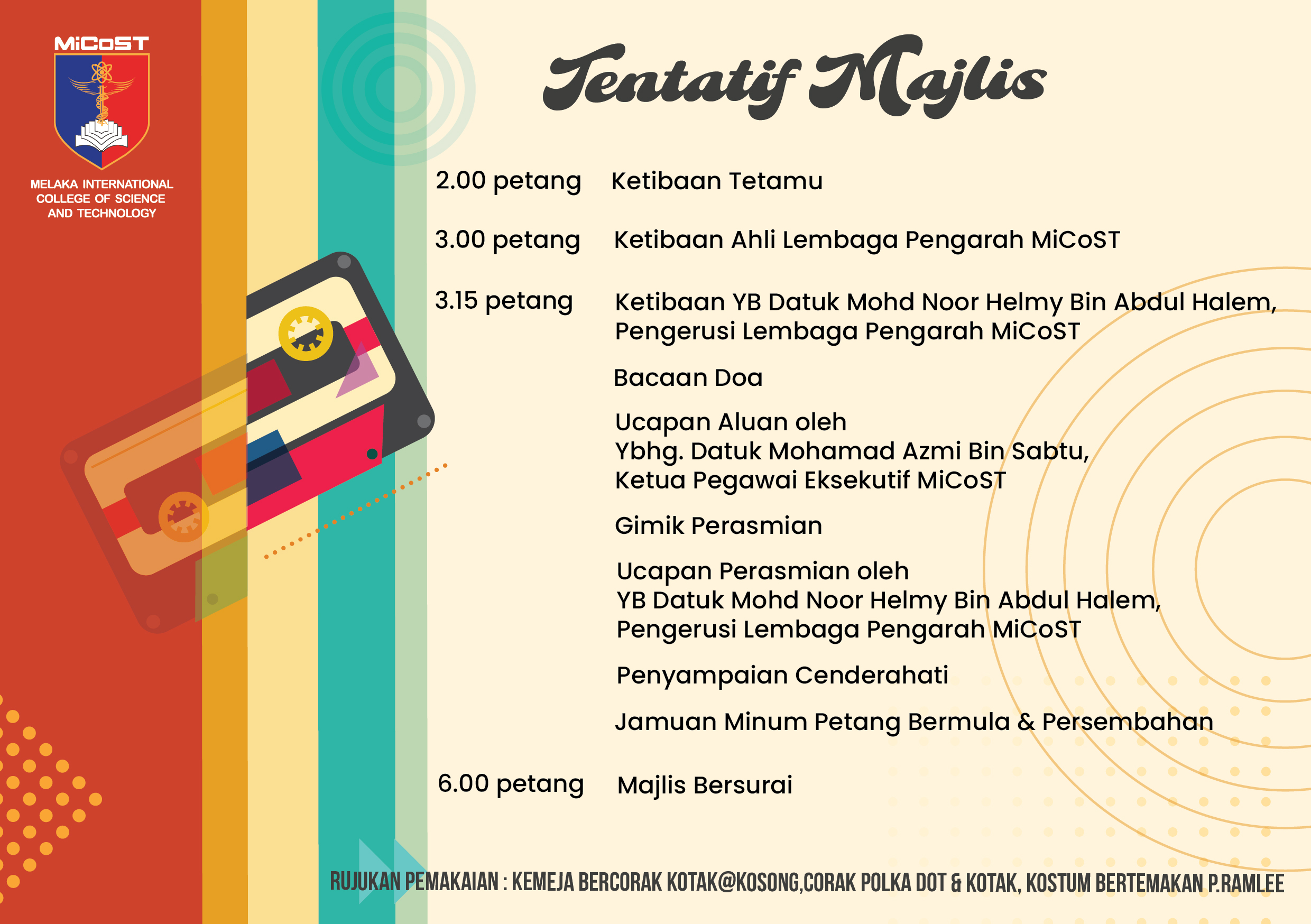 MiCoST

MELAKA INTERNATIONAL
COLLEGE OF SCIENCE
AND TECHNOLOGY

Tentatif Majlis

2.00 petang Ketibaan Tetamu

3.00 petang Ketibaan Ahli Lembaga Pengarah MiCoST

3.15 petang Ketibaan YB Datuk Mohd Noor Helmy Bin Abdul Halem,
Pengerusi Lembaga Pengarah MiCoST

Bacaan Doa

Ucapan Aluan oleh
Ybhg. Datuk Mohamad Azmi Bin Sabtu,
Ketua Pegawai Eksekutif MiCoST

Gimik Perasmian

Ucapan Perasmian oleh
YB Datuk Mohd Noor Helmy Bin Abdul Halem,
Pengerusi Lembaga Pengarah MiCoST

Penyampaian Cenderahati

Jamuan Minum Petang Bermula & Persembahan

6.00 petang Majlis Bersurai

RUJUKAN PEMAKAIAN : KEMEJA BERCORAK KOTAK@KOSONG,CORAK POLKA DOT & KOTAK, KOSTUM BERTEMAKAN P.RAMLEE